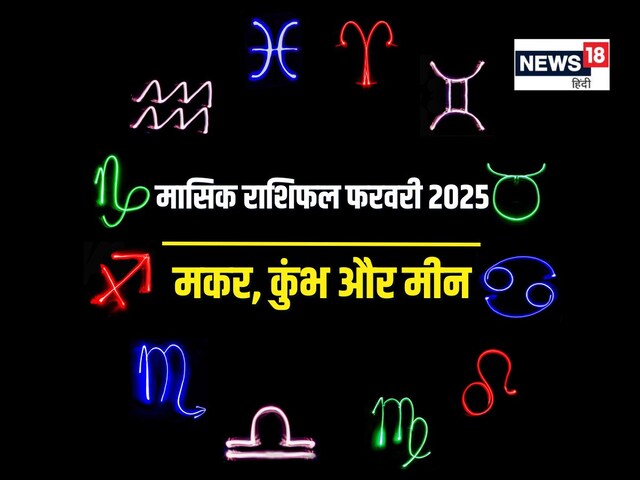 NEWS18
हिंदी

मासिक राशिफल फरवरी 2025

मकर, कुंभ और मीन